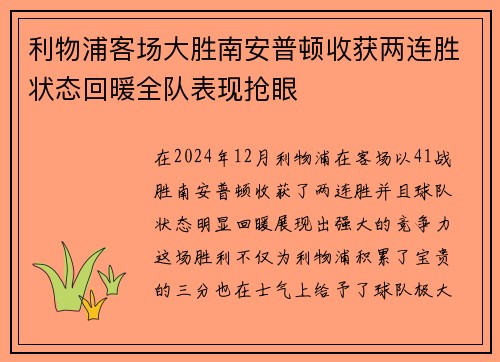 利物浦客场大胜南安普顿收获两连胜状态回暖全队表现抢眼

在2024年12月利物浦在客场以41战胜南安普顿收获了两连胜并且球队状态明显回暖展现出强大的竞争力这场胜利不仅为利物浦积累了宝贵的三分也在士气上给予了球队极大